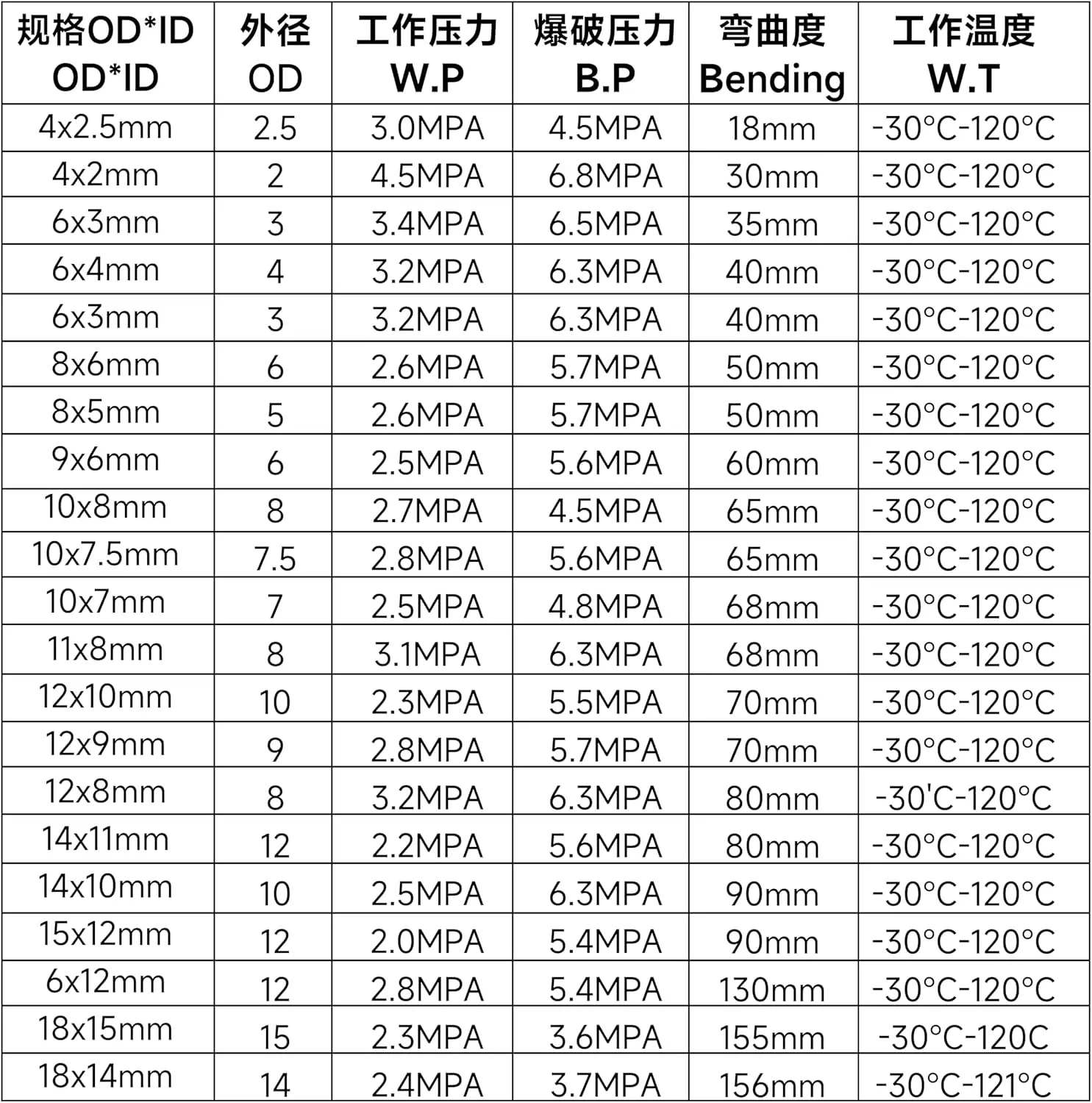 | 规格OD*ID OD*ID | 外径 OD | 工作压力 W.P | 爆破压力 B.P | 弯曲度 Bending | 工作温度 W.T |
|---|---|---|---|---|---|
| 4x2.5mm | 2.5 | 3.0MPA | 4.5MPA | 18mm | -30°C-120°C |
| 4x2mm | 2 | 4.5MPA | 6.8MPA | 30mm | -30°C-120°C |
| 6x3mm | 3 | 3.4MPA | 6.5MPA | 35mm | -30°C-120°C |
| 6x4mm | 4 | 3.2MPA | 6.3MPA | 40mm | -30°C-120°C |
| 6x3mm | 3 | 3.2MPA | 6.3MPA | 40mm | -30°C-120°C |
| 8x6mm | 6 | 2.6MPA | 5.7MPA | 50mm | -30°C-120°C |
| 8x5mm | 5 | 2.6MPA | 5.7MPA | 50mm | -30°C-120°C |
| 9x6mm | 6 | 2.5MPA | 5.6MPA | 60mm | -30°C-120°C |
| 10x8mm | 8 | 2.7MPA | 4.5MPA | 65mm | -30°C-120°C |
| 10x7.5mm | 7.5 | 2.8MPA | 5.6MPA | 65mm | -30°C-120°C |
| 10x7mm | 7 | 2.5MPA | 4.8MPA | 68mm | -30°C-120°C |
| 11x8mm | 8 | 3.1MPA | 6.3MPA | 68mm | -30°C-120°C |
| 12x10mm | 10 | 2.3MPA | 5.5MPA | 70mm | -30°C-120°C |
| 12x9mm | 9 | 2.8MPA | 5.7MPA | 70mm | -30°C-120°C |
| 12x8mm | 8 | 3.2MPA | 6.3MPA | 80mm | -30'C-120°C |
| 14x11mm | 12 | 2.2MPA | 5.6MPA | 80mm | -30°C-120°C |
| 14x10mm | 10 | 2.5MPA | 6.3MPA | 90mm | -30°C-120°C |
| 15x12mm | 12 | 2.0MPA | 5.4MPA | 90mm | -30°C-120°C |
| 6x12mm | 12 | 2.8MPA | 5.4MPA | 130mm | -30°C-120°C |
| 18x15mm | 15 | 2.3MPA | 3.6MPA | 155mm | -30°C-120C |
| 18x14mm | 14 | 2.4MPA | 3.7MPA | 156mm | -30°C-121°C |